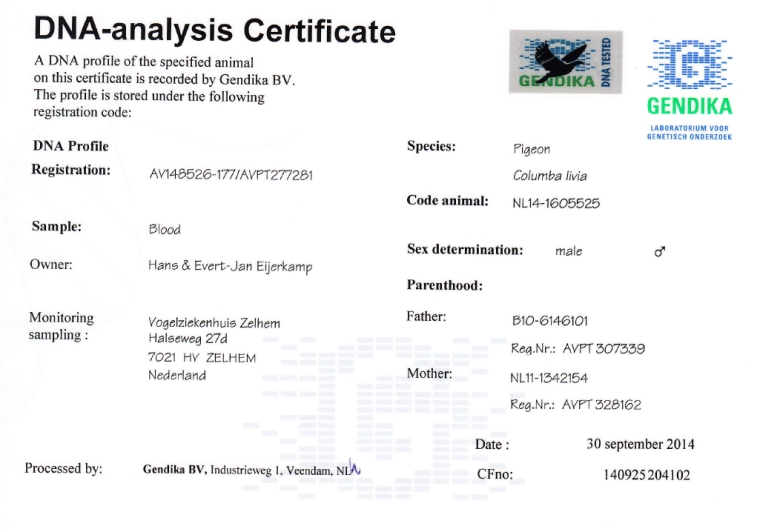 DNA-analysis Certificate

A DNA profile of the specified animal on this certificate is recorded by Gendika BV. The profile is stored under the following registration code:

GENDIKA DNA TESTED

GENDIKA
LABORATORIUM VOOR GENETISCH ONDERZOEK

DNA Profile

Registration: AV148526-177/AVPT277281

Sample: Blood

Owner: Hans & Evert-Jan Eijerkamp

Monitoring sampling : Vogelziekenhuis Zelhem
Halseweg 27d
7021 HV ZELHEM
Nederland

Species: Pigeon
Columba livia

Code animal: NL14-1605525

Sex determination: male ♂

Parenthood:

Father: B10-6146101
Reg.Nr.: AVPT 307339

Mother: NL11-1342154
Reg.Nr.: AVPT 328162

Date : 30 september 2014

Processed by: Gendika BV, Industrieweg 1, Veendam, NL

CFno: 140925204102